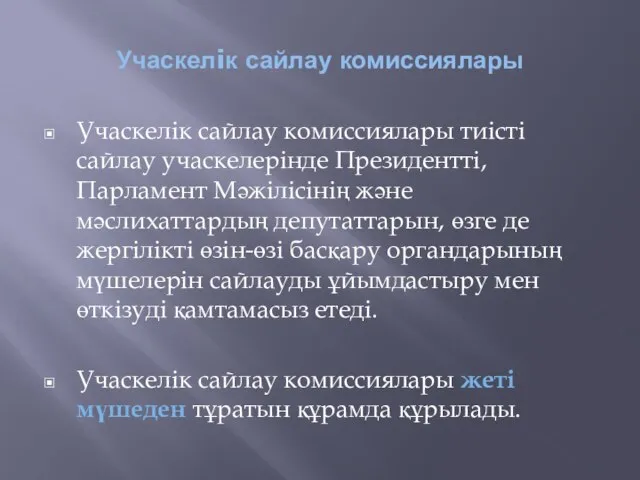 Учаскелік сайлау комиссиялары

Учаскелік сайлау комиссиялары тиісті сайлау учаскелерінде Президентті, Парламент Мәжілісінің және мәслихаттардың депутаттарын, өзге де жергілікті өзін-өзі басқару органдарының мүшелерін сайлауды ұйымдастыру мен өткізуді қамтамасыз етеді.

Учаскелік сайлау комиссиялары жеті мүшеден тұратын құрамда құрылады.